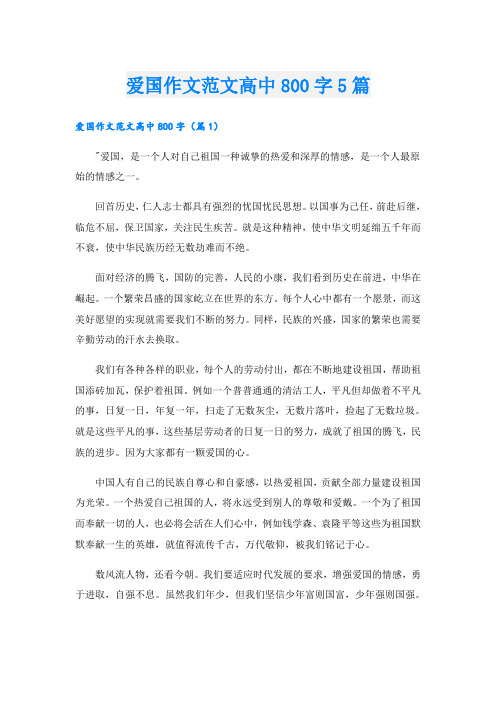 爱国作文范文高中 800 字 5 篇

爱国作文范文高中 800 字（篇 1）

"爱国，是一个人对自己祖国一种诚挚的热爱和深厚的情感，是一个人最原始的情感之一。

回首历史，仁人志士都具有强烈的忧国忧民思想。以国事为己任，前赴后继，临危不屈，保卫国家，关注民生疾苦。就是这种精神，使中华文明延绵五千年而不衰，使中华民族历经无数劫难而不绝。

面对经济的腾飞，国防的完善，人民的小康，我们看到历史在前进，中华在崛起。一个繁荣昌盛的国家屹立在世界的东方。每个人心中都有一个愿景，而这美好愿望的实现就需要我们不断的努力。同样，民族的兴盛，国家的繁荣也需要辛勤劳动的汗水去换取。

我们有各种各样的职业，每个人的劳动付出，都在不断地建设祖国，帮助祖国添砖加瓦，保护着祖国。例如一个普普通通的清洁工人，平凡但却做着不平凡的事，日复一日，年复一年，扫走了无数灰尘，无数片落叶，捡起了无数垃圾。就是这些平凡的事，这些基层劳动者的日复一日的努力，成就了祖国的腾飞，民族的进步。因为大家都有一颗爱国的心。

中国人有自己的民族自尊心和自豪感，以热爱祖国，贡献全部力量建设祖国为光荣。一个热爱自己祖国的人，将永远受到别人的尊敬和爱戴。一个为了祖国而奉献一切的人，也必将会活在人们心中，例如钱学森、袁隆平等这些为祖国默默奉献一生的英雄，就值得流传千古，万代敬仰，被我们铭记于心。

数风流人物，还看今朝。我们要适应时代发展的要求，增强爱国的情感，勇于进取，自强不息。虽然我们年少，但我们坚信少年富则国富，少年强则国强。